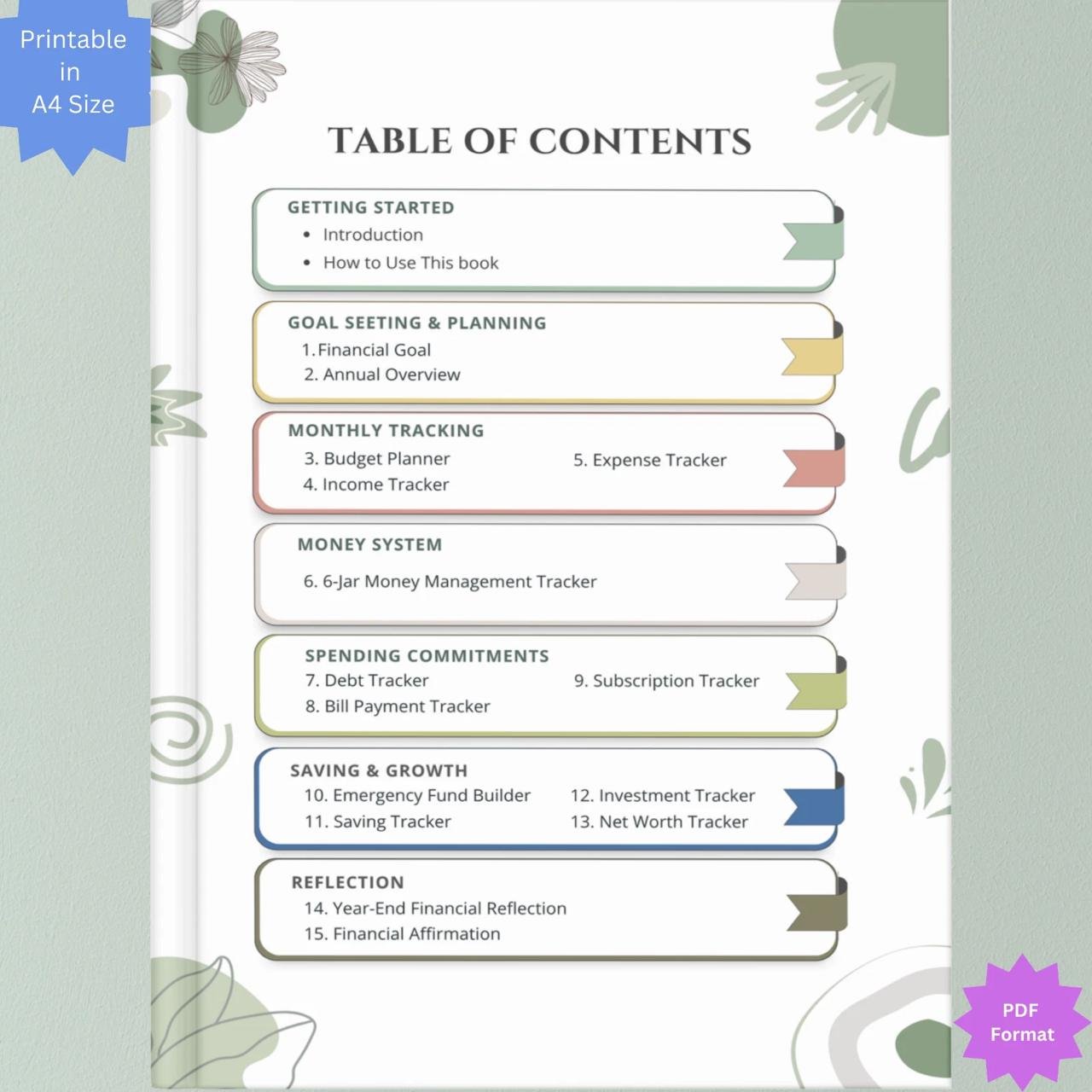 Printable in A4 Size

TABLE OF CONTENTS

GETTING STARTED
• Introduction
• How to Use This book

GOAL SEETING & PLANNING
1. Financial Goal
2. Annual Overview

MONTHLY TRACKING
3. Budget Planner
4. Income Tracker
5. Expense Tracker

MONEY SYSTEM
6. 6-Jar Money Management Tracker

SPENDING COMMITMENTS
7. Debt Tracker
8. Bill Payment Tracker
9. Subscription Tracker

SAVING & GROWTH
10. Emergency Fund Builder
11. Saving Tracker
12. Investment Tracker
13. Net Worth Tracker

REFLECTION
14. Year-End Financial Reflection
15. Financial Affirmation

PDF Format